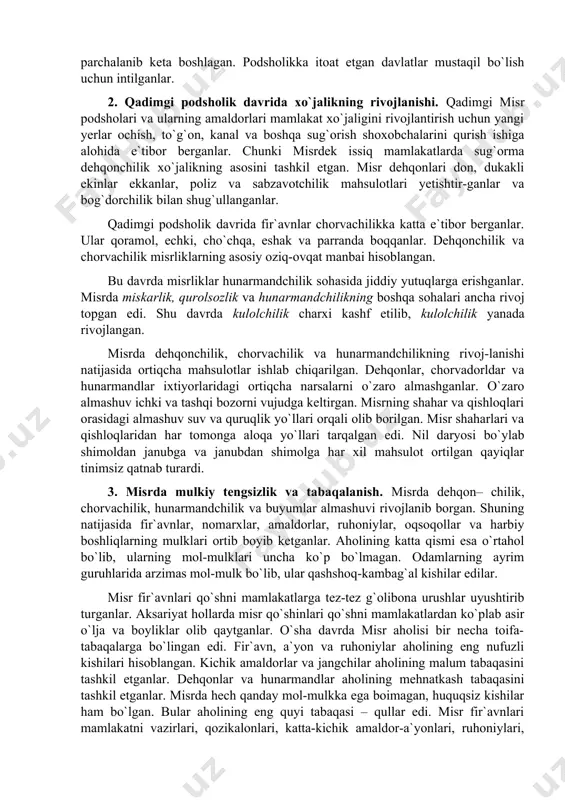 parchalanib keta boshlagan. Podsholikka itoat etgan davlatlar mustaqil bo`lish uchun intilganlar.

**2. Qadimgi podsholik davrida xo`jalikning rivojlanishi.** Qadimgi Misr podsholari va ularning amaldorlari mamlakat xo`jaligini rivojlantirish uchun yangi yerlar ochish, to`g`on, kanal va boshqa sug`orish shoxobchalarini qurish ishiga alohida e`tibor berganlar. Chunki Misrdek issiq mamlakatlarda sug`orma dehqonchilik xo`jalikning asosini tashkil etgan. Misr dehqonlari don, dukakli ekinlar ekkanlar, poliz va sabzavotchilik mahsulotlari yetishtir-ganlar va bog`dorchilik bilan shug`ullanganlar.

Qadimgi podsholik davrida fir`avnlar chorvachilikka katta e`tibor berganlar. Ular qoramol, echki, cho`chqa, eshak va parranda boqqanlar. Dehqonchilik va chorvachilik misrliklarning asosiy oziq-ovqat manbai hisoblangan.

Bu davrda misrliklar hunarmandchilik sohasida jiddiy yutuqlarga erishganlar. Misrda *miskarlik, qurolsozlik* va *hunarmandchilikning* boshqa sohalari ancha rivoj topgan edi. Shu davrda *kulolchilik* charxi kashf etilib, *kulolchilik* yanada rivojlangan.

Misrda dehqonchilik, chorvachilik va hunarmandchilikning rivoj-lanishi natijasida ortiqcha mahsulotlar ishlab chiqarilgan. Dehqonlar, chorvadorldar va hunarmandlar ixtiyorlaridagi ortiqcha narsalarni o`zaro almashganlar. O`zaro almashuv ichki va tashqi bozorni vujudga keltirgan. Misrning shahar va qishloqlari orasidagi almashuv suv va quruqlik yo`llari orqali olib borilgan. Misr shaharlari va qishloqlaridan har tomonga aloqa yo`llari tarqalgan edi. Nil daryosi bo`ylab shimoldan janubga va janubdan shimolga har xil mahsulot ortilgan qayiqlar tinimsiz qatnab turardi.

**3. Misrda mulkiy tengsizlik va tabaqalanish.** Misrda dehqon– chilik, chorvachilik, hunarmandchilik va buyumlar almashuvi rivojlanib borgan. Shuning natijasida fir`avnlar, nomarxlar, amaldorlar, ruhoniylar, oqsoqollar va harbiy boshliqlarning mulklari ortib boyib ketganlar. Aholining katta qismi esa o`rtahol bo`lib, ularning mol-mulklari uncha ko`p bo`lmagan. Odamlarning ayrim guruhlarida arzimas mol-mulk bo`lib, ular qashshoq-kambag`al kishilar edilar.

Misr fir`avnlari qo`shni mamlakatlarga tez-tez g`olibona urushlar uyushtirib turganlar. Aksariyat hollarda misr qo`shinlari qo`shni mamlakatlardan ko`plab asir o`lja va boyliklar olib qaytganlar. O`sha davrda Misr aholisi bir necha toifa-tabaqalarga bo`lingan edi. Fir`avn, a`yon va ruhoniylar aholining eng nufuzli kishilari hisoblangan. Kichik amaldorlar va jangchilar aholining malum tabaqasini tashkil etganlar. Dehqonlar va hunarmandlar aholining mehnatkash tabaqasini tashkil etganlar. Misrda hech qanday mol-mulkka ega boimagan, huquqsiz kishilar ham bo`lgan. Bular aholining eng quyi tabaqasi – qullar edi. Misr fir`avnlari mamlakatni vazirlari, qozikalonlari, katta-kichik amaldor-a`yonlari, ruhoniylari,